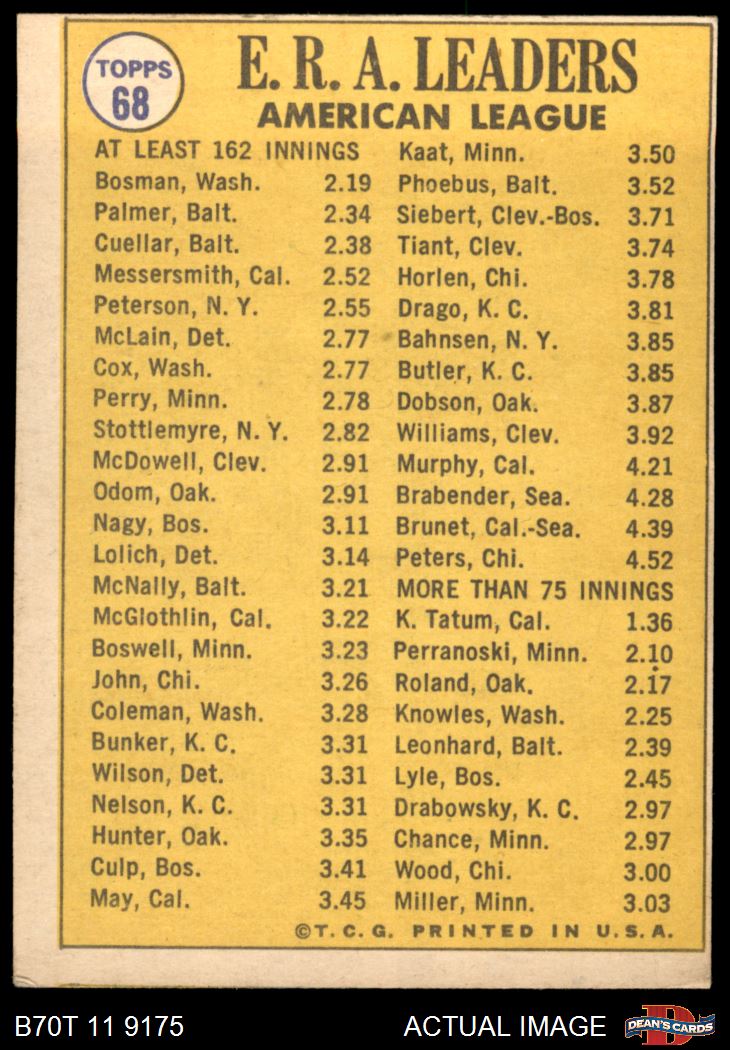 TOPPS 68

E. R. A. LEADERS
AMERICAN LEAGUE

AT LEAST 162 INNINGS
Bosman, Wash. 2.19
Palmer, Balt. 2.34
Cuellar, Balt. 2.38
Messersmith, Cal. 2.52
Peterson, N. Y. 2.55
McLain, Det. 2.77
Cox, Wash. 2.77
Perry, Minn. 2.78
Stottlemyre, N. Y. 2.82
McDowell, Clev. 2.91
Odom, Oak. 2.91
Nagy, Bos. 3.11
Lolich, Det. 3.14
McNally, Balt. 3.21
McGlothlin, Cal. 3.22
Boswell, Minn. 3.23
John, Chi. 3.26
Coleman, Wash. 3.28
Bunker, K. C. 3.31
Wilson, Det. 3.31
Nelson, K. C. 3.31
Hunter, Oak. 3.35
Culp, Bos. 3.41
May, Cal. 3.45

Kaat, Minn. 3.50
Phoebus, Balt. 3.52
Siebert, Clev.-Bos. 3.71
Tiant, Clev. 3.74
Horlen, Chi. 3.78
Drago, K. C. 3.81
Bahnsen, N. Y. 3.85
Butler, K. C. 3.85
Dobson, Oak. 3.87
Williams, Clev. 3.92
Murphy, Cal. 4.21
Brabender, Sea. 4.28
Brunet, Cal.-Sea. 4.39
Peters, Chi. 4.52
MORE THAN 75 INNINGS
K. Tatum, Cal. 1.36
Perranoski, Minn. 2.10
Roland, Oak. 2.17
Knowles, Wash. 2.25
Leonhard, Balt. 2.39
Lyle, Bos. 2.45
Drabowsky, K. C. 2.97
Chance, Minn. 2.97
Wood, Chi. 3.00
Miller, Minn. 3.03

©T. C. G. PRINTED IN U.S.A.

B70T 11 9175
ACTUAL IMAGE
DEAN'S CARDS